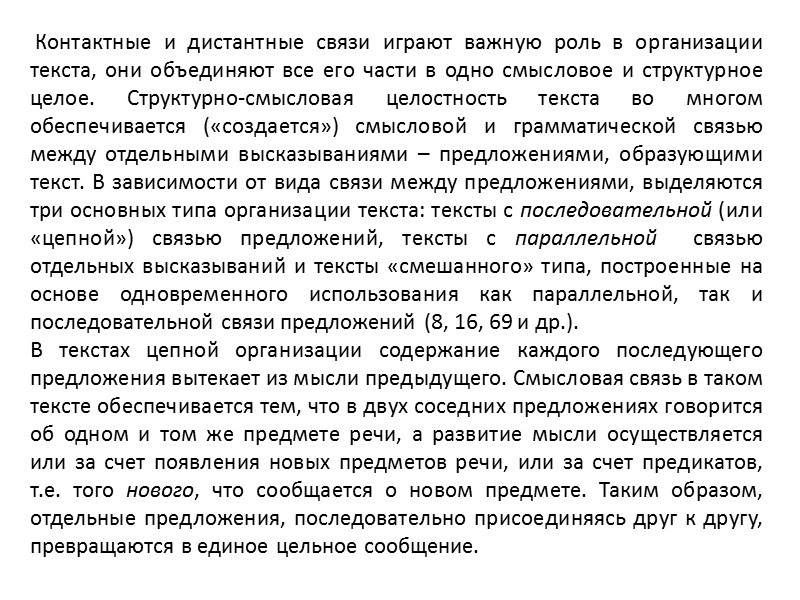 Контактные и дистантные связи играют важную роль в организации текста, они объединяют все его части в одно смысловое и структурное целое. Структурно-смысловая целостность текста во многом обеспечивается («создается») смысловой и грамматической связью между отдельными высказываниями – предложениями, образующими текст. В зависимости от вида связи между предложениями, выделяются три основных типа организации текста: тексты с последовательной (или «цепной») связью предложений, тексты с параллельной связью отдельных высказываний и тексты «смешанного» типа, построенные на основе одновременного использования как параллельной, так и последовательной связи предложений (8, 16, 69 и др.).
В текстах цепной организации содержание каждого последующего предложения вытекает из мысли предыдущего. Смысловая связь в таком тексте обеспечивается тем, что в двух соседних предложениях говорится об одном и том же предмете речи, а развитие мысли осуществляется или за счет появления новых предметов речи, или за счет предикатов, т.е. того нового, что сообщается о новом предмете. Таким образом, отдельные предложения, последовательно присоединяясь друг к другу, превращаются в единое цельное сообщение.